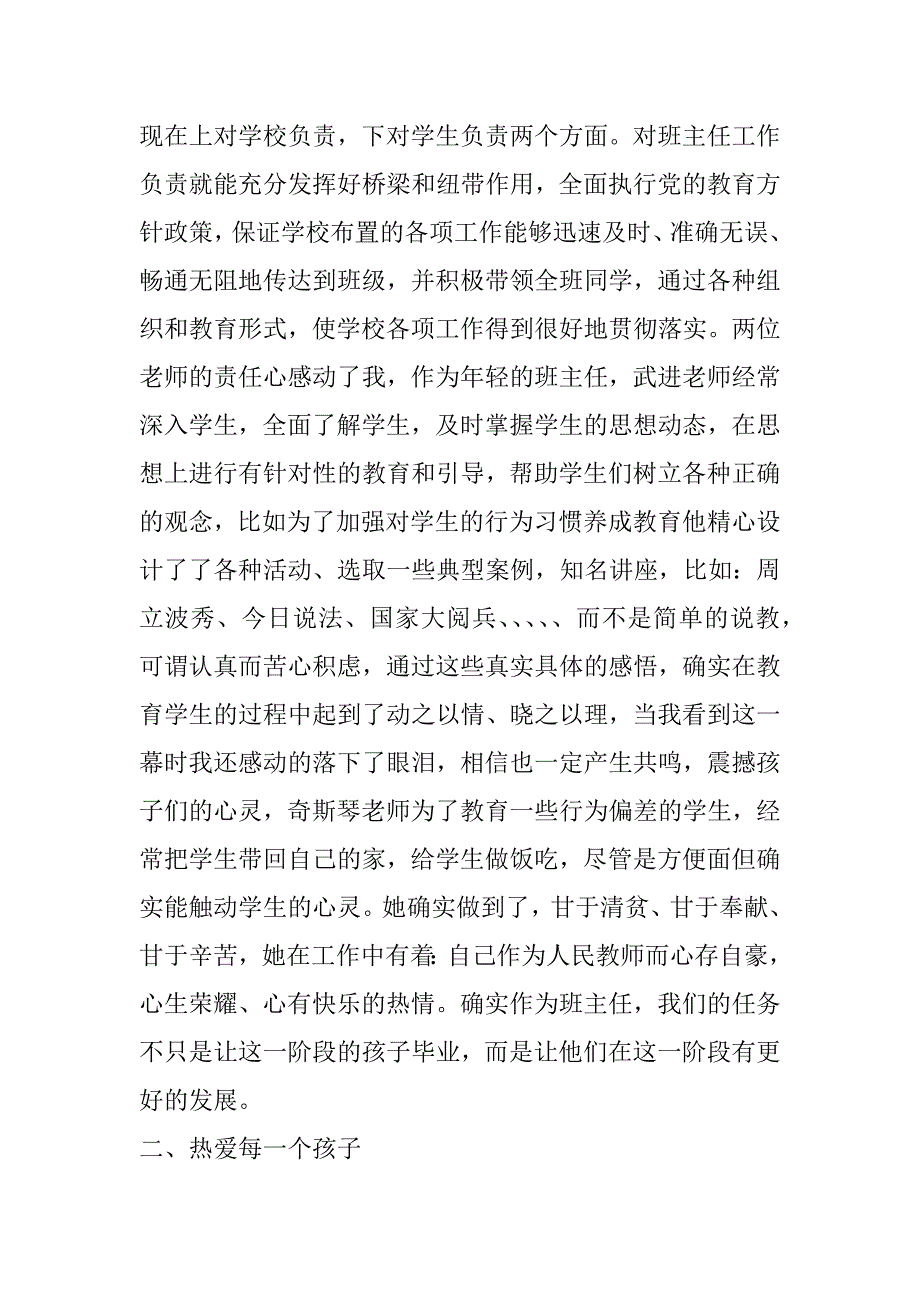 现在上对学校负责，下对学生负责两个方面。对班主任工作负责就能充分发挥好桥梁和纽带作用，全面执行党的教育方针政策，保证学校布置的各项工作能够迅速及时、准确无误、畅通无阻地传达到班级，并积极带领全班同学，通过各种组织和教育形式，使学校各项工作得到很好地贯彻落实。两位老师的责任心感动了我，作为年轻的班主任，武进老师经常深入学生，全面了解学生，及时掌握学生的思想动态，在思想上进行有针对性的教育和引导，帮助学生们树立各种正确的观念，比如为了加强对学生的行为习惯养成教育他精心设计了了各种活动、选取一些典型案例，知名讲座，比如：周立波秀、今日说法、国家大阅兵、、、、、而不是简单的说教，可谓认真而苦心积虑，通过这些真实具体的感悟，确实在教育学生的过程中起到了动之以情、晓之以理，当我看到这一幕时我还感动的落下了眼泪，相信也一定产生共鸣，震撼孩子们的心灵，奇斯琴老师为了教育一些行为偏差的学生，经常把学生带回自己的家，给学生做饭吃，尽管是方便面但确实能触动学生的心灵。她确实做到了，甘于清贫、甘于奉献、甘于辛苦，她在工作中有着:自己作为人民教师而心存自豪，心生荣耀、心有快乐的热情。确实作为班主任，我们的任务不只是让这一阶段的孩子毕业，而是让他们在这一阶段有更好的发展。

二、热爱每一个孩子